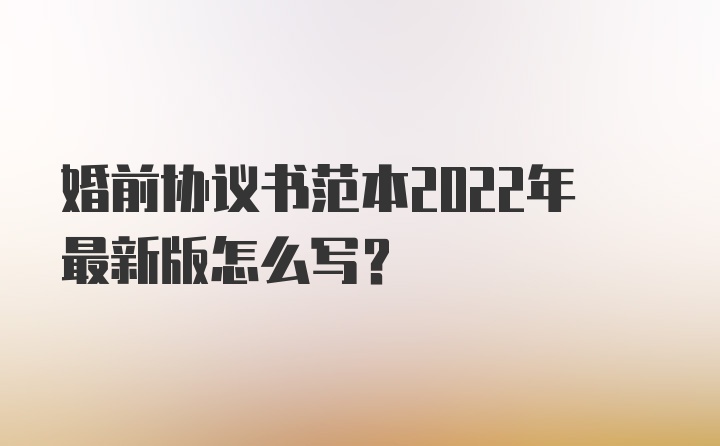 婚前协议书范本2022年最新版怎么写？